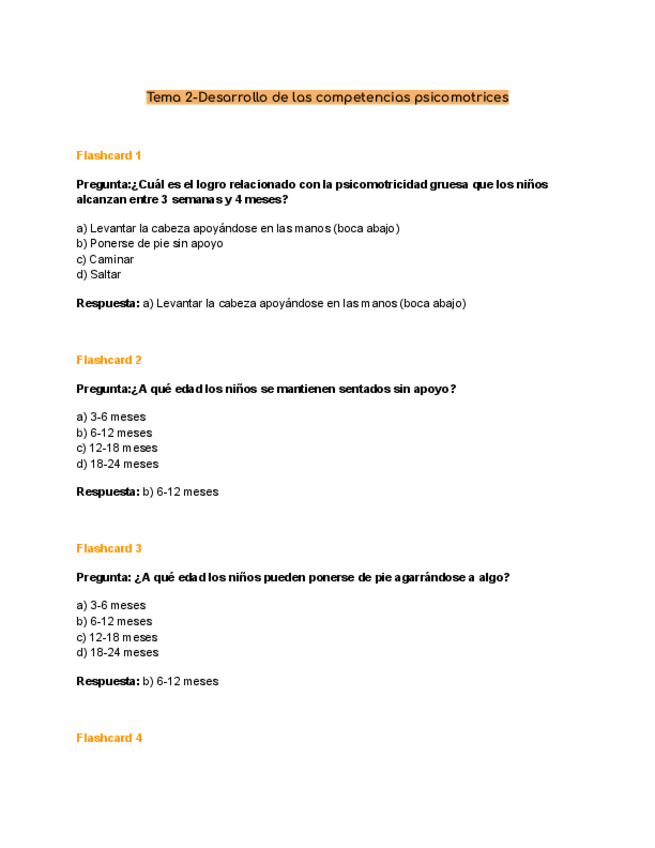 Tema 2-Desarrollo de las competencias psicomotrices

Flashcard 1

Pregunta:¿Cuál es el logro relacionado con la psicomotricidad gruesa que los niños alcanzan entre 3 semanas y 4 meses?

a) Levantar la cabeza apoyándose en las manos (boca abajo)
b) Ponerse de pie sin apoyo
c) Caminar
d) Saltar

Respuesta: a) Levantar la cabeza apoyándose en las manos (boca abajo)

Flashcard 2

Pregunta:¿A qué edad los niños se mantienen sentados sin apoyo?

a) 3-6 meses
b) 6-12 meses
c) 12-18 meses
d) 18-24 meses

Respuesta: b) 6-12 meses

Flashcard 3

Pregunta: ¿A qué edad los niños pueden ponerse de pie agarrándose a algo?

a) 3-6 meses
b) 6-12 meses
c) 12-18 meses
d) 18-24 meses

Respuesta: b) 6-12 meses

Flashcard 4